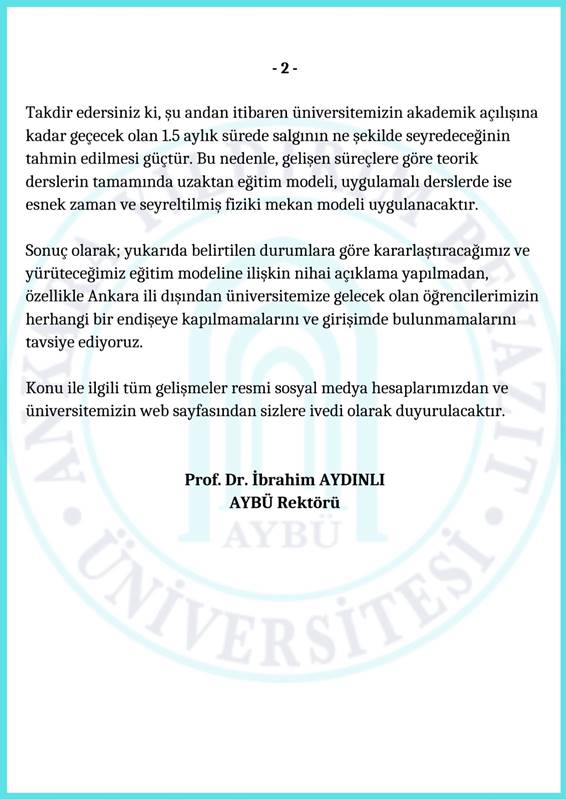 - 2 -

Takdir edersiniz ki, şu andan itibaren üniversitemizin akademik açılışına kadar geçecek olan 1.5 aylık sürede salgının ne şekilde seyredeceğinin tahmin edilmesi güçtür. Bu nedenle, gelişen süreçlere göre teorik derslerin tamamında uzaktan eğitim modeli, uygulamalı derslerde ise esnek zaman ve seyreltilmiş fiziki mekan modeli uygulanacaktır.

Sonuç olarak; yukarıda belirtilen durumlara göre kararlaştıracağımız ve yürüteceğimiz eğitim modeline ilişkin nihai açıklama yapılmadan, özellikle Ankara ili dışından üniversitemize gelecek olan öğrencilerimizin herhangi bir endişeye kapılmamalarını ve girişimde bulunmamalarını tavsiye ediyoruz.

Konu ile ilgili tüm gelişmeler resmi sosyal medya hesaplarımızdan ve üniversitemizin web sayfasından sizlere ivedi olarak duyurulacaktır.

Prof. Dr. İbrahim AYDINLI
AYBÜ Rektörü

ANKARA YILDIRIM BEYAZIT ÜNİVERSİTESİ
AYBÜ